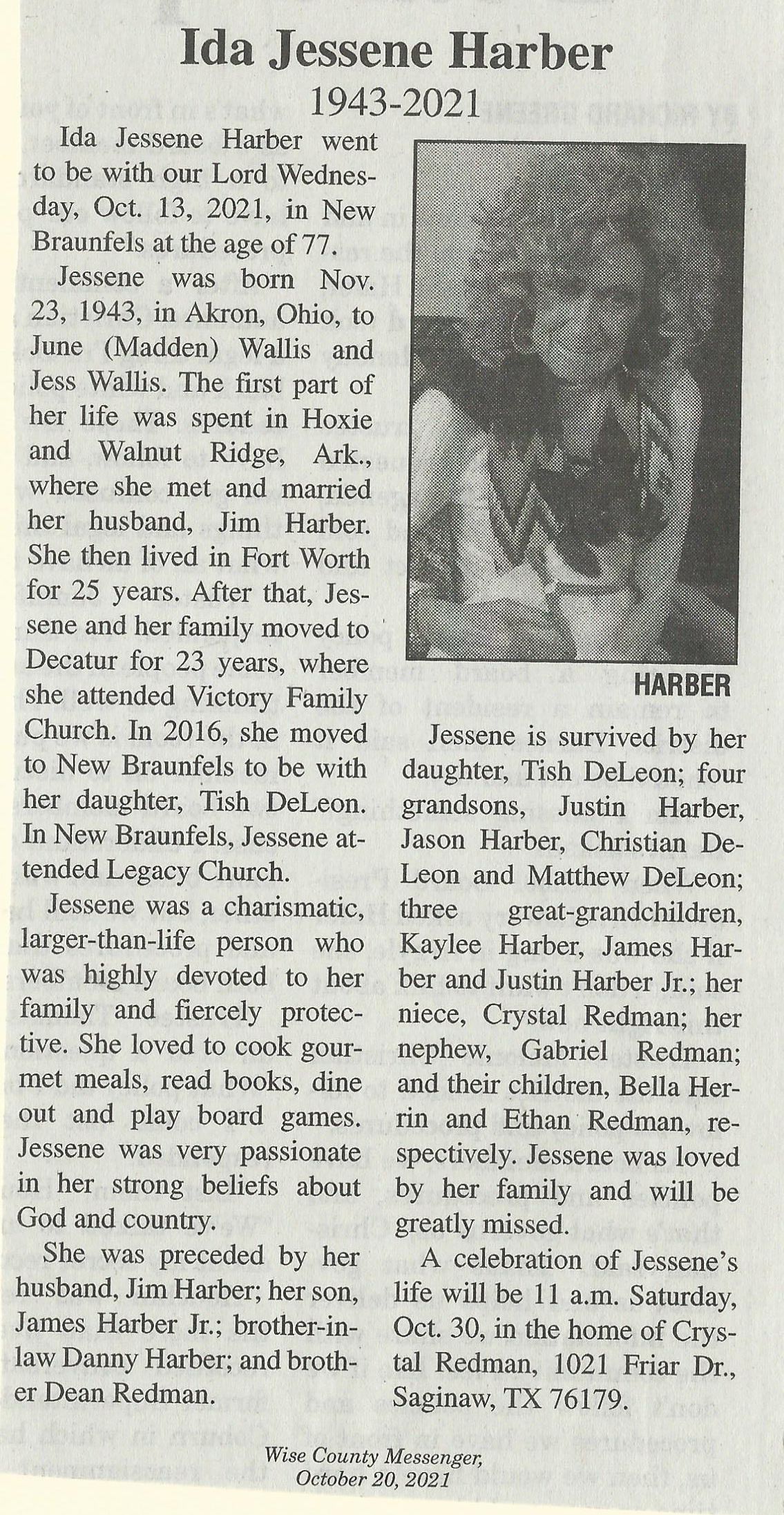 Ida Jessene Harber
1943-2021

Ida Jessene Harber went to be with our Lord Wednesday, Oct. 13, 2021, in New Braunfels at the age of 77.

Jessene was born Nov. 23, 1943, in Akron, Ohio, to June (Madden) Wallis and Jess Wallis. The first part of her life was spent in Hoxie and Walnut Ridge, Ark., where she met and married her husband, Jim Harber. She then lived in Fort Worth for 25 years. After that, Jessene and her family moved to Decatur for 23 years, where she attended Victory Family Church. In 2016, she moved to New Braunfels to be with her daughter, Tish DeLeon. In New Braunfels, Jessene attended Legacy Church.

Jessene was a charismatic, larger-than-life person who was highly devoted to her family and fiercely protective. She loved to cook gourmet meals, read books, dine out and play board games. Jessene was very passionate in her strong beliefs about God and country.

She was preceded by her husband, Jim Harber; her son, James Harber Jr.; brother-in-law Danny Harber; and brother Dean Redman.

HARBER

Jessene is survived by her daughter, Tish DeLeon; four grandsons, Justin Harber, Jason Harber, Christian DeLeon and Matthew DeLeon; three great-grandchildren, Kaylee Harber, James Harber and Justin Harber Jr.; her niece, Crystal Redman; her nephew, Gabriel Redman; and their children, Bella Herrin and Ethan Redman, respectively. Jessene was loved by her family and will be greatly missed.

A celebration of Jessene's life will be 11 a.m. Saturday, Oct. 30, in the home of Crystal Redman, 1021 Friar Dr., Saginaw, TX 76179.

Wise County Messenger,
October 20, 2021